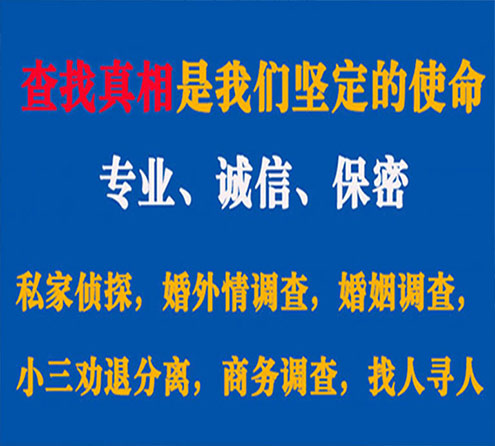 查找真相是我们坚定的使命

专业、诚信、保密

私家侦探，婚外情调查，婚姻调查，

小三劝退分离，商务调查，找人寻人